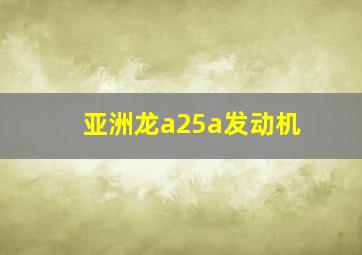 亚洲龙a25a发动机